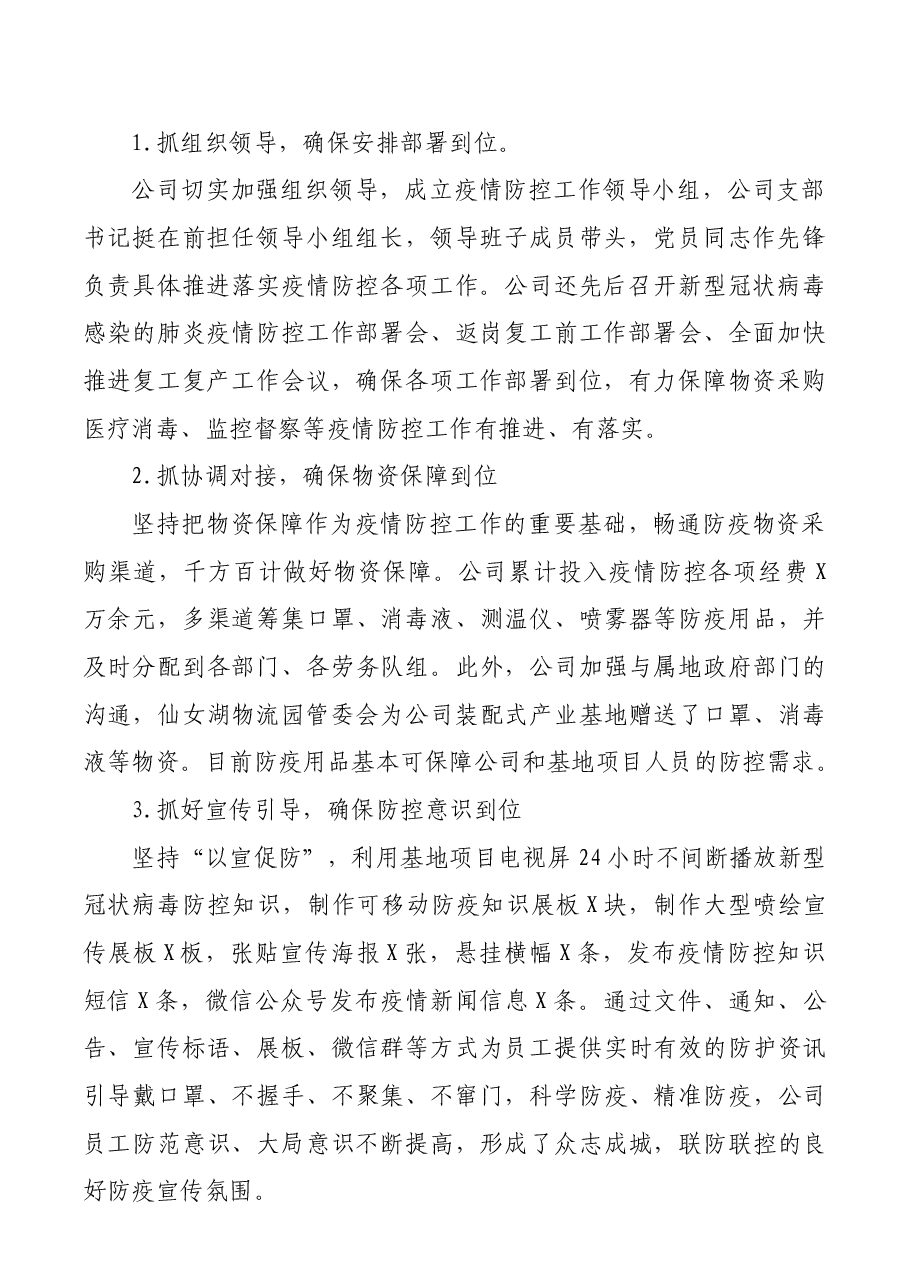 1.抓组织领导，确保安排部署到位。

公司切实加强组织领导，成立疫情防控工作领导小组，公司支部书记挺在前担任领导小组组长，领导班子成员带头，党员同志作先锋负责具体推进落实疫情防控各项工作。公司还先后召开新型冠状病毒感染的肺炎疫情防控工作部署会、返岗复工前工作部署会、全面加快推进复工复产工作会议，确保各项工作部署到位，有力保障物资采购医疗消毒、监控督察等疫情防控工作有推进、有落实。

2.抓协调对接，确保物资保障到位

坚持把物资保障作为疫情防控工作的重要基础，畅通防疫物资采购渠道，千方百计做好物资保障。公司累计投入疫情防控各项经费X万余元，多渠道筹集口罩、消毒液、测温仪、喷雾器等防疫用品，并及时分配到各部门、各劳务队组。此外，公司加强与属地政府部门的沟通，仙女湖物流园管委会为公司装配式产业基地赠送了口罩、消毒液等物资。目前防疫用品基本可保障公司和基地项目人员的防控需求。

3.抓好宣传引导，确保防控意识到位

坚持“以宣促防”，利用基地项目电视屏24小时不间断播放新型冠状病毒防控知识，制作可移动防疫知识展板X块，制作大型喷绘宣传展板X板，张贴宣传海报X张，悬挂横幅X条，发布疫情防控知识短信X条，微信公众号发布疫情新闻信息X条。通过文件、通知、公告、宣传标语、展板、微信群等方式为员工提供实时有效的防护资讯引导戴口罩、不握手、不聚集、不窜门，科学防疫、精准防疫，公司员工防范意识、大局意识不断提高，形成了众志成城，联防联控的良好防疫宣传氛围。